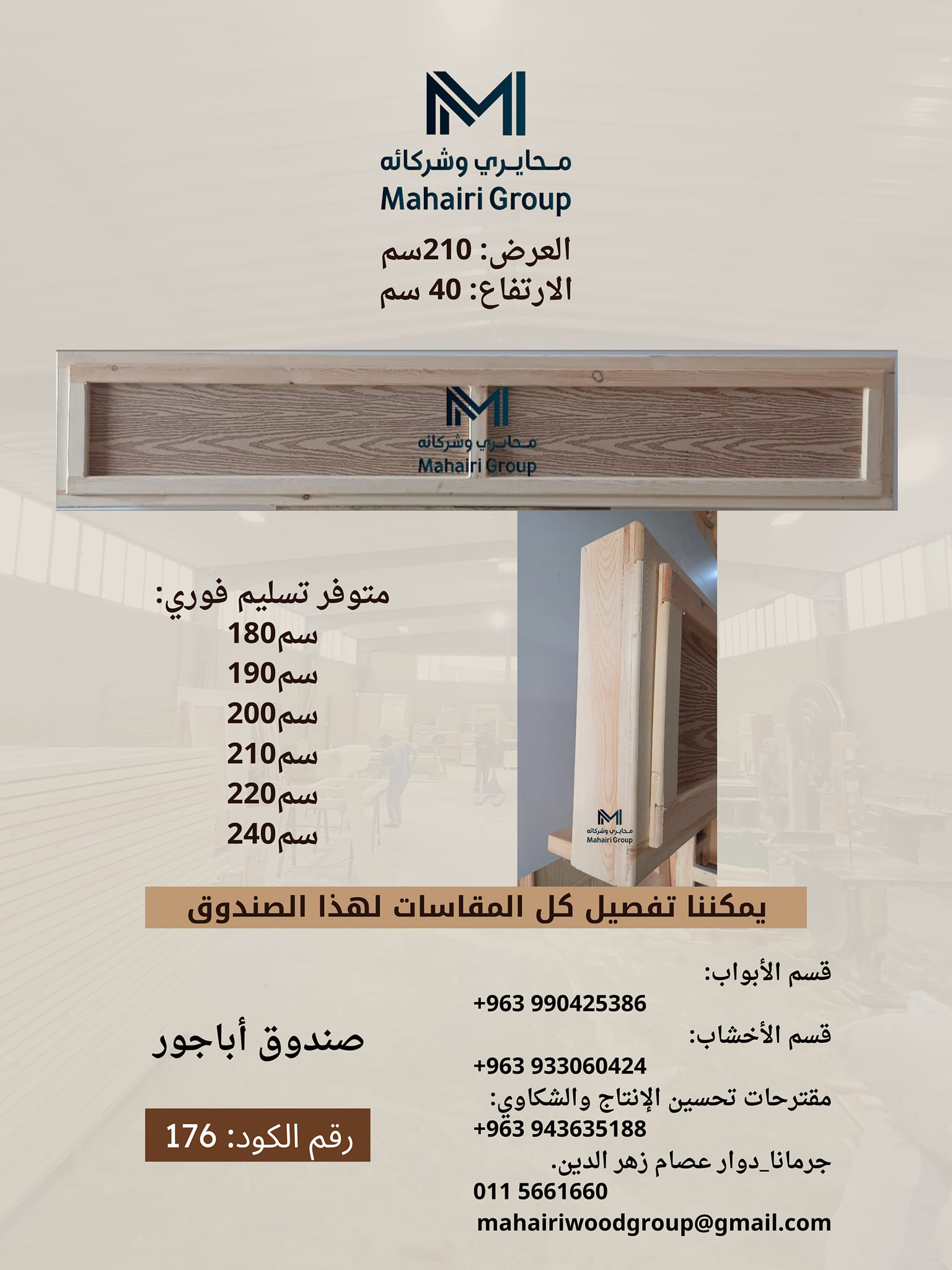 محايري وشركائه
Mahairi Group

العرض: 210سم
الارتفاع: 40 سم

محايري وشركائه
Mahairi Group

متوفر تسليم فوري:
180سم
190سم
200سم
210سم
220سم
240سم

محايري وشركائه
Mahairi Group

يمكننا تفصيل كل المقاسات لهذا الصندوق

قسم الأبواب:
+963 990425386
قسم الأخشاب:
+963 933060424
مقترحات تحسين الإنتاج والشكاوي:
+963 943635188
جرمانا_دوار عصام زهر الدين.
011 5661660
mahairiwoodgroup@gmail.com

صندوق أباجور

رقم الكود: 176